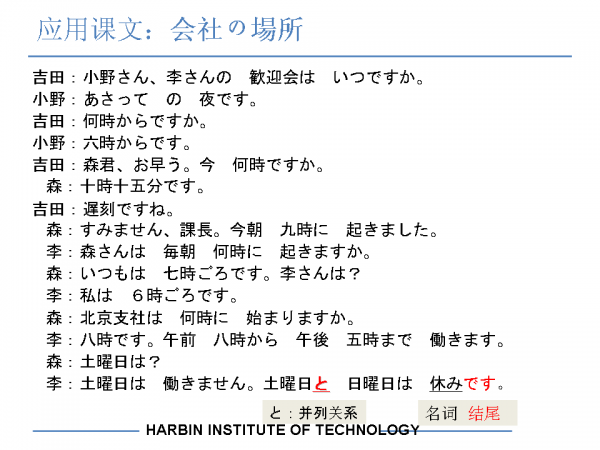 应用课文：会社の場所

吉田：小野さん、李さんの 歓迎会は いつですか。
小野：あさって の 夜です。
吉田：何時からですか。
小野：六時からです。
吉田：森君、お早う。今 何時ですか。
森：十時十五分です。
吉田：遅刻ですね。
森：すみません、課長。今朝 九時に 起きました。
李：森さんは 毎朝 何時に 起きますか。
森：いつもは 七時ごろです。李さんは？
李：私は 6時ごろです。
森：北京支社は 何時に 始まりますか。
李：八時です。午前 八時から 午後 五時まで 働きます。
森：土曜日は？
李：土曜日は 働きません。土曜日と 日曜日は 休みです。

と：并列关系

名词 结尾

HARBIN INSTITUTE OF TECHNOLOGY